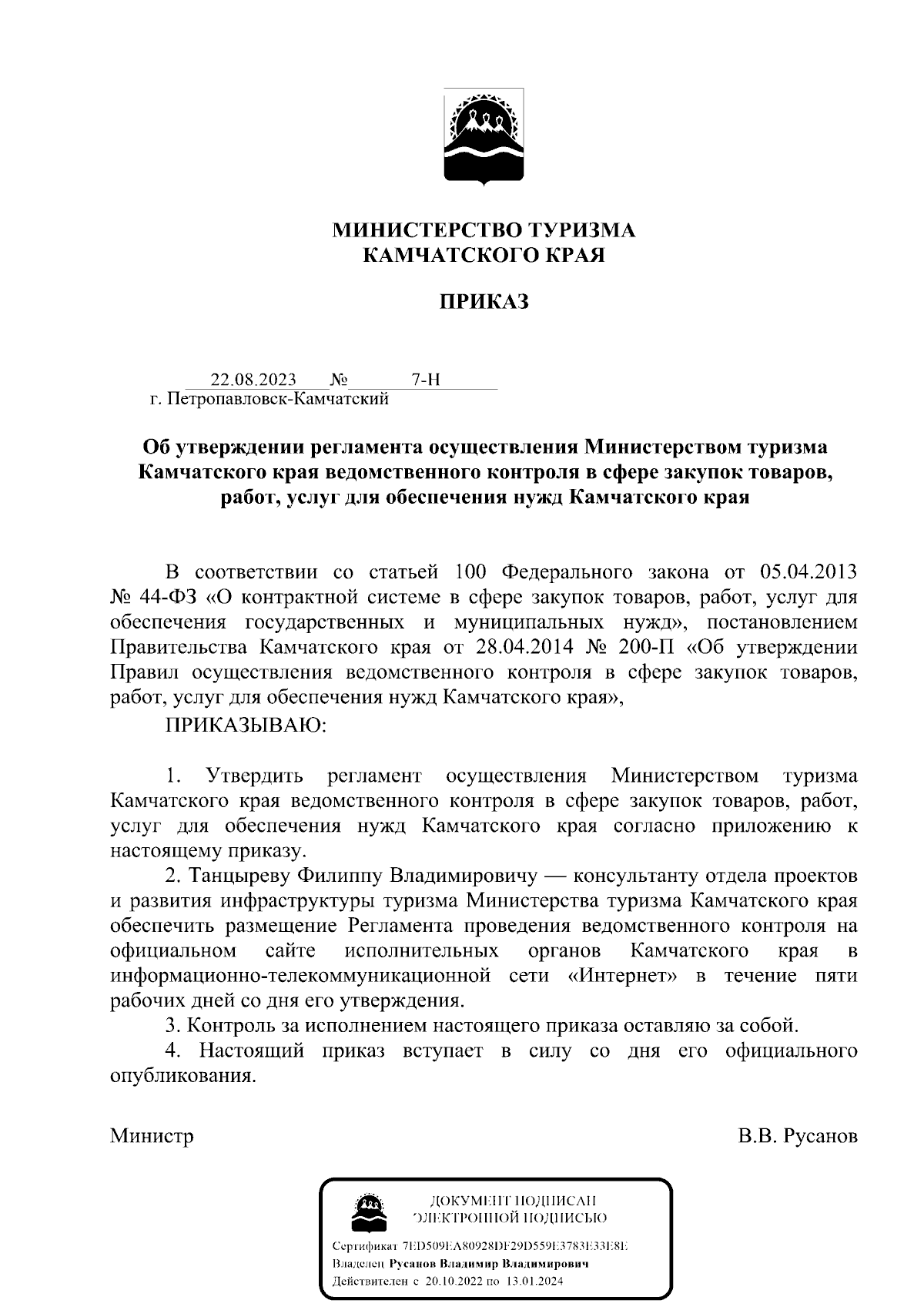 МИНИСТЕРСТВО ТУРИЗМА
КАМЧАТСКОГО КРАЯ

ПРИКАЗ

22.08.2023 № 7-Н
г. Петропавловск-Камчатский

Об утверждении регламента осуществления Министерством туризма Камчатского края ведомственного контроля в сфере закупок товаров, работ, услуг для обеспечения нужд Камчатского края

В соответствии со статьей 100 Федерального закона от 05.04.2013 № 44-ФЗ «О контрактной системе в сфере закупок товаров, работ, услуг для обеспечения государственных и муниципальных нужд», постановлением Правительства Камчатского края от 28.04.2014 № 200-П «Об утверждении Правил осуществления ведомственного контроля в сфере закупок товаров, работ, услуг для обеспечения нужд Камчатского края»,

ПРИКАЗЫВАЮ:

1. Утвердить регламент осуществления Министерством туризма Камчатского края ведомственного контроля в сфере закупок товаров, работ, услуг для обеспечения нужд Камчатского края согласно приложению к настоящему приказу.

2. Танцыреву Филиппу Владимировичу — консультанту отдела проектов и развития инфраструктуры туризма Министерства туризма Камчатского края обеспечить размещение Регламента проведения ведомственного контроля на официальном сайте исполнительных органов Камчатского края в информационно-телекоммуникационной сети «Интернет» в течение пяти рабочих дней со дня его утверждения.

3. Контроль за исполнением настоящего приказа оставляю за собой.

4. Настоящий приказ вступает в силу со дня его официального опубликования.

Министр В.В. Русанов

ДОКУМЕНТ ПОДПИСАН
ЭЛЕКТРОННОЙ ПОДПИСЬЮ

Сертификат 7ED509EA80928DF29D559E3783E33E8E
Владелец Русанов Владимир Владимирович
Действителен с 20.10.2022 по 13.01.2024